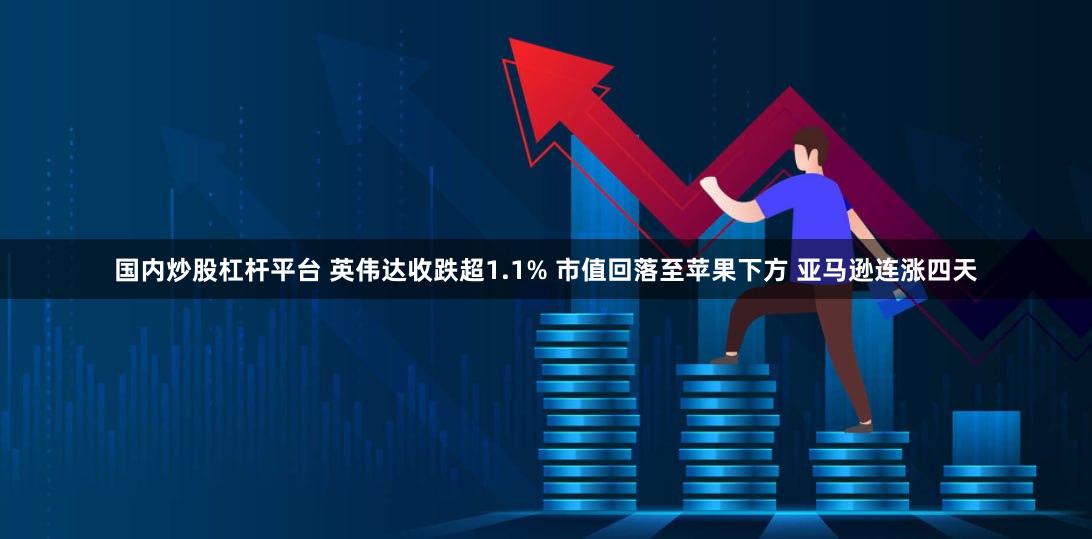 国内炒股杠杆平台 英伟达收跌超1.1% 市值回落至苹果下方 亚马逊连涨四天